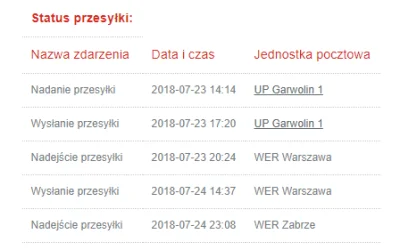 Status przesyłki:

| Nazwa zdarzenia | Data i czas | Jednostka pocztowa |
|---|---|---|
| Nadanie przesyłki | 2018-07-23 14:14 | UP Garwolin 1 |
| Wysłanie przesyłki | 2018-07-23 17:20 | UP Garwolin 1 |
| Nadejście przesyłki | 2018-07-23 20:24 | WER Warszawa |
| Wysłanie przesyłki | 2018-07-24 14:37 | WER Warszawa |
| Nadejście przesyłki | 2018-07-24 23:08 | WER Zabrze |